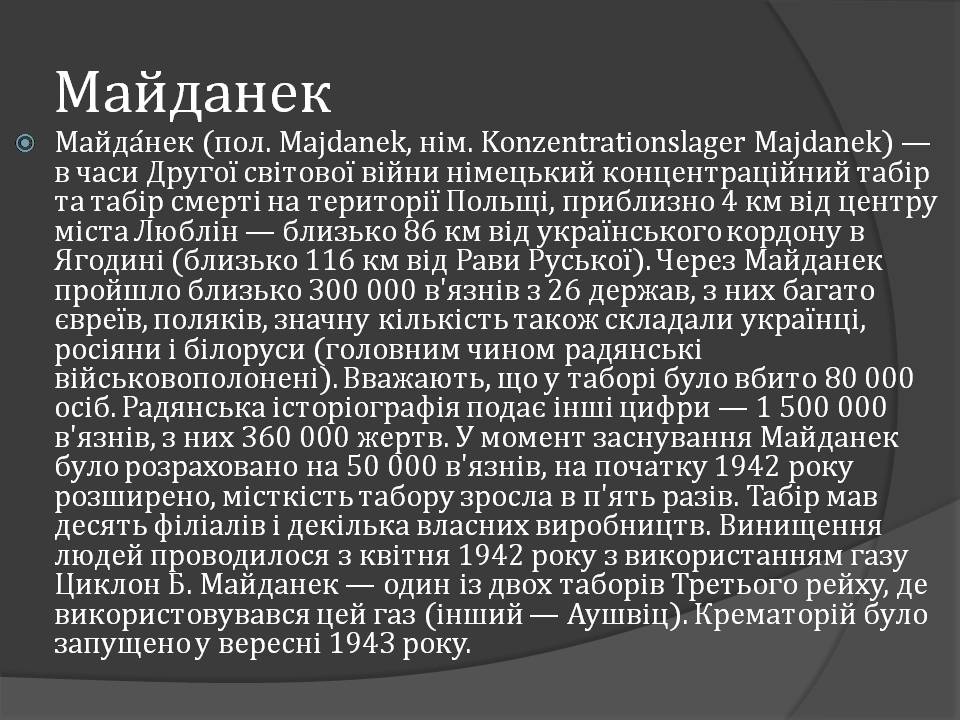 Майданек

Майда́нек (пол. Majdanek, нім. Konzentrationslager Majdanek) — в часи Другої світової війни німецький концентраційний табір та табір смерті на території Польщі, приблизно 4 км від центру міста Люблін — близько 86 км від українського кордону в Ягодині (близько 116 км від Рави Руської). Через Майданек пройшло близько 300 000 в'язнів з 26 держав, з них багато євреїв, поляків, значну кількість також складали українці, росіяни і білоруси (головним чином радянські військовополонені). Вважають, що у таборі було вбито 80 000 осіб. Радянська історіографія подає інші цифри — 1 500 000 в'язнів, з них 360 000 жертв. У момент заснування Майданек було розраховано на 50 000 в'язнів, на початку 1942 року розширено, місткість табору зросла в п'ять разів. Табір мав десять філіалів і декілька власних виробництв. Винищення людей проводилося з квітня 1942 року з використанням газу Циклон Б. Майданек — один із двох таборів Третього рейху, де використовувався цей газ (інший — Аушвіц). Крематорій було запущено у вересні 1943 року.